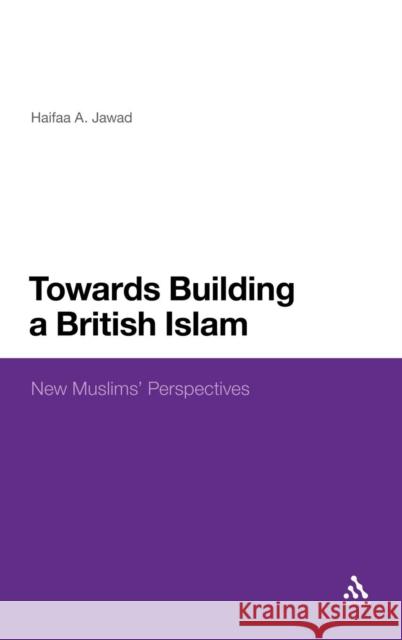 Haifaa A. Jawad

Towards Building a British Islam

New Muslims' Perspectives